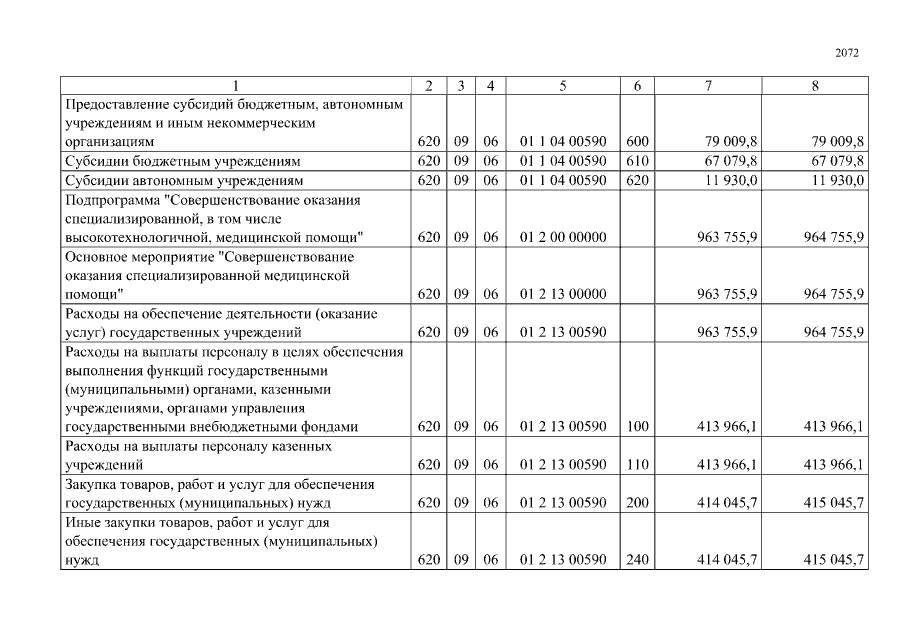 2072

| 1 | 2 | 3 | 4 | 5 | 6 | 7 | 8 |
|---|---|---|---|---|---|---|---|
| Предоставление субсидий бюджетным, автономным учреждениям и иным некоммерческим организациям | 620 | 09 | 06 | 01 1 04 00590 | 600 | 79 009,8 | 79 009,8 |
| Субсидии бюджетным учреждениям | 620 | 09 | 06 | 01 1 04 00590 | 610 | 67 079,8 | 67 079,8 |
| Субсидии автономным учреждениям | 620 | 09 | 06 | 01 1 04 00590 | 620 | 11 930,0 | 11 930,0 |
| Подпрограмма "Совершенствование оказания специализированной, в том числе высокотехнологичной, медицинской помощи" | 620 | 09 | 06 | 01 2 00 00000 | | 963 755,9 | 964 755,9 |
| Основное мероприятие "Совершенствование оказания специализированной медицинской помощи" | 620 | 09 | 06 | 01 2 13 00000 | | 963 755,9 | 964 755,9 |
| Расходы на обеспечение деятельности (оказание услуг) государственных учреждений | 620 | 09 | 06 | 01 2 13 00590 | | 963 755,9 | 964 755,9 |
| Расходы на выплаты персоналу в целях обеспечения выполнения функций государственными (муниципальными) органами, казенными учреждениями, органами управления государственными внебюджетными фондами | 620 | 09 | 06 | 01 2 13 00590 | 100 | 413 966,1 | 413 966,1 |
| Расходы на выплаты персоналу казенных учреждений | 620 | 09 | 06 | 01 2 13 00590 | 110 | 413 966,1 | 413 966,1 |
| Закупка товаров, работ и услуг для обеспечения государственных (муниципальных) нужд | 620 | 09 | 06 | 01 2 13 00590 | 200 | 414 045,7 | 415 045,7 |
| Иные закупки товаров, работ и услуг для обеспечения государственных (муниципальных) нужд | 620 | 09 | 06 | 01 2 13 00590 | 240 | 414 045,7 | 415 045,7 |